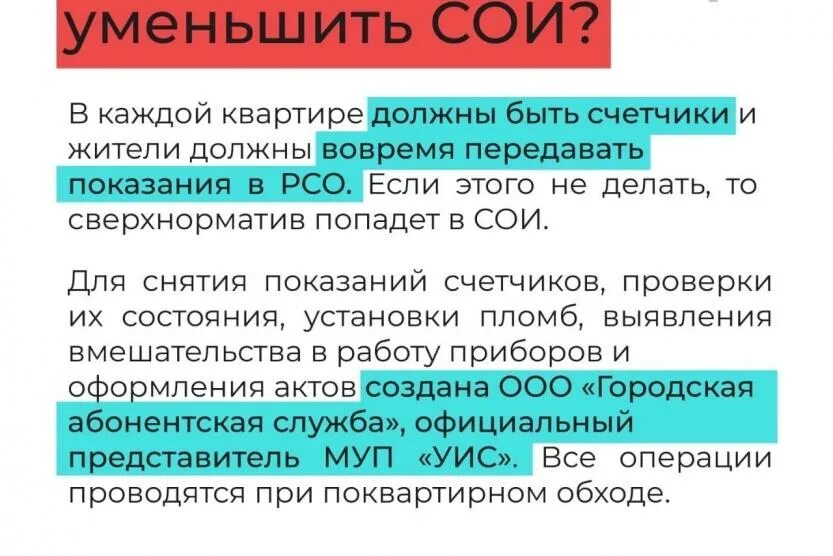 уменьшить СОИ?

В каждой квартире должны быть счетчики и жители должны вовремя передавать показания в РСО. Если этого не делать, то сверхнорматив попадет в СОИ.

Для снятия показаний счетчиков, проверки их состояния, установки пломб, выявления вмешательства в работу приборов и оформления актов создана ООО «Городская абонентская служба», официальный представитель МУП «УИС». Все операции проводятся при поквартирном обходе.